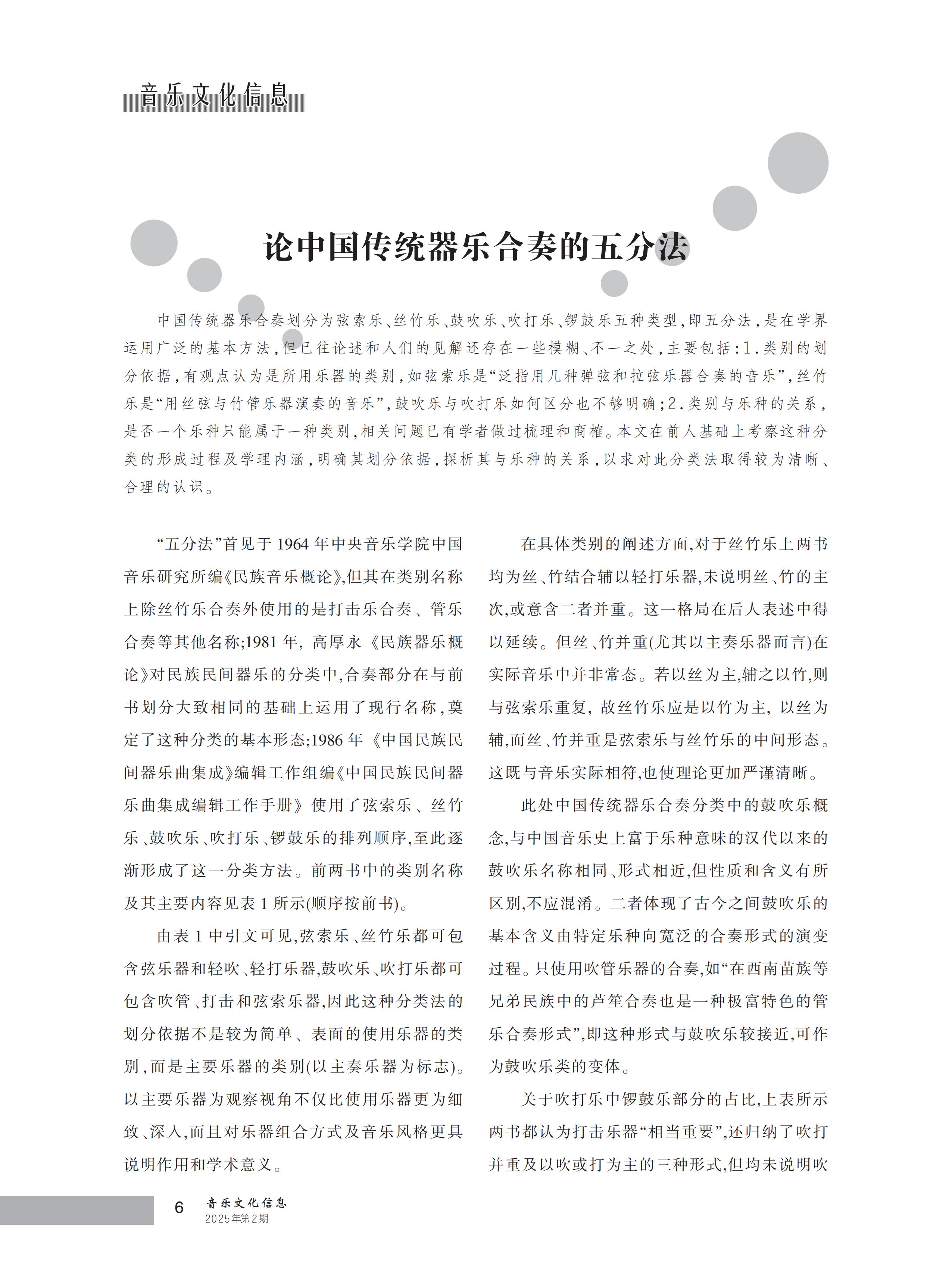 音乐文化信息

论中国传统器乐合奏的五分法

中国传统器乐合奏划分为弦索乐、丝竹乐、鼓吹乐、吹打乐、锣鼓乐五种类型，即五分法，是在学界运用广泛的基本方法，但已往论述和人们的见解还存在一些模糊、不一之处，主要包括：1.类别的划分依据，有观点认为是所用乐器的类别，如弦索乐是“泛指用几种弹弦和拉弦乐器合奏的音乐”，丝竹乐是“用丝弦与竹管乐器演奏的音乐”，鼓吹乐与吹打乐如何区分也不够明确；2.类别与乐种的关系，是否一个乐种只能属于一种类别，相关问题已有学者做过梳理和商榷。本文在前人基础上考察这种分类的形成过程及学理内涵，明确其划分依据，探析其与乐种的关系，以求对此分类法取得较为清晰、合理的认识。

“五分法”首见于1964年中央音乐学院中国音乐研究所编《民族音乐概论》，但其在类别名称上除丝竹乐合奏外使用的是打击乐合奏、管乐合奏等其他名称；1981年，高厚永《民族器乐概论》对民族民间器乐的分类中，合奏部分在与前书划分大致相同的基础上运用了现行名称，奠定了这种分类的基本形态；1986年《中国民族民间器乐曲集成》编辑工作组编《中国民族民间器乐曲集成编辑工作手册》使用了弦索乐、丝竹乐、鼓吹乐、吹打乐、锣鼓乐的排列顺序，至此逐渐形成了这一分类方法。前两书中的类别名称及其主要内容见表1所示(顺序按前书)。

由表1中引文可见，弦索乐、丝竹乐都可包含弦乐器和轻吹、轻打乐器，鼓吹乐、吹打乐都可包含吹管、打击和弦索乐器，因此这种分类法的划分依据不是较为简单、表面的使用乐器的类别，而是主要乐器的类别(以主奏乐器为标志)。以主要乐器为观察视角不仅比使用乐器更为细致、深入，而且对乐器组合方式及音乐风格更具说明作用和学术意义。

在具体类别的阐述方面，对于丝竹乐上两书均为丝、竹结合辅以轻打乐器，未说明丝、竹的主次，或意含二者并重。这一格局在后人表述中得以延续。但丝、竹并重(尤其以主奏乐器而言)在实际音乐中并非常态。若以丝为主，辅之以竹，则与弦索乐重复，故丝竹乐应是以竹为主，以丝为辅，而丝、竹并重是弦索乐与丝竹乐的中间形态。这既与音乐实际相符，也使理论更加严谨清晰。

此处中国传统器乐合奏分类中的鼓吹乐概念，与中国音乐史上富于乐种意味的汉代以来的鼓吹乐名称相同、形式相近，但性质和含义有所区别，不应混淆。二者体现了古今之间鼓吹乐的基本含义由特定乐种向宽泛的合奏形式的演变过程。只使用吹管乐器的合奏，如“在西南苗族等兄弟民族中的芦笙合奏也是一种极富特色的管乐合奏形式”，即这种形式与鼓吹乐较接近，可作为鼓吹乐类的变体。

关于吹打乐中锣鼓乐部分的占比，上表所示两书都认为打击乐器“相当重要”，还归纳了吹打并重及以吹或打为主的三种形式，但均未说明吹

6 音乐文化信息 2025年第2期